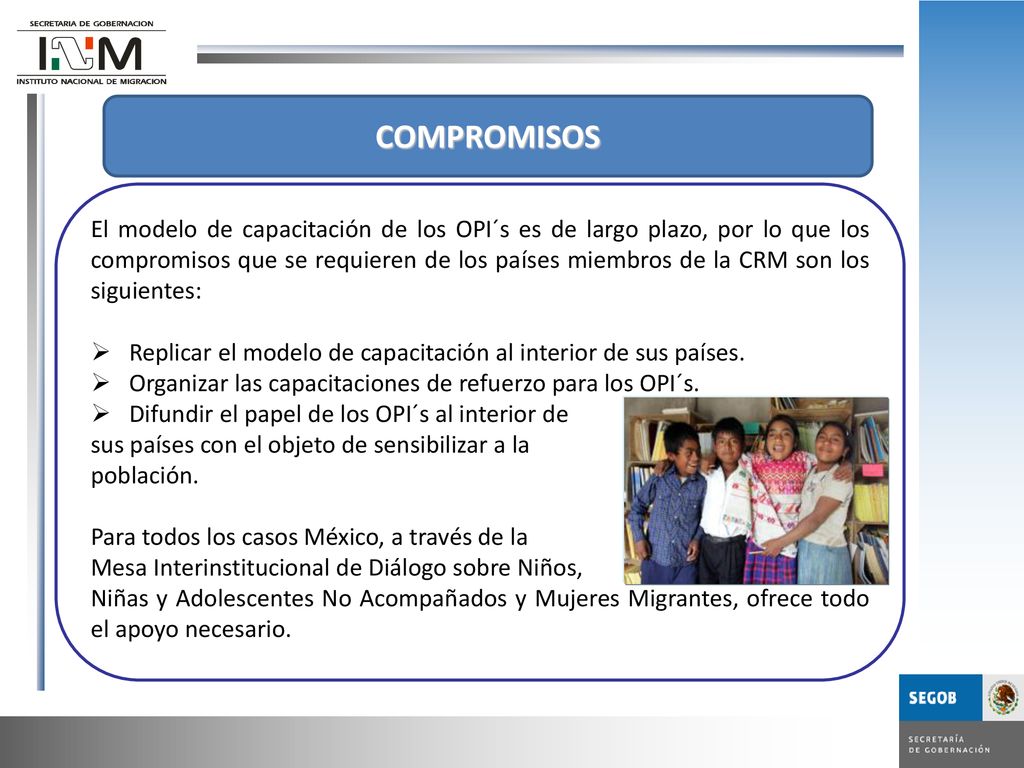 SECRETARIA DE GOBERNACION
INM
INSTITUTO NACIONAL DE MIGRACION

COMPROMISOS

El modelo de capacitación de los OPI´s es de largo plazo, por lo que los compromisos que se requieren de los países miembros de la CRM son los siguientes:

➢ Replicar el modelo de capacitación al interior de sus países.
➢ Organizar las capacitaciones de refuerzo para los OPI´s.
➢ Difundir el papel de los OPI´s al interior de sus países con el objeto de sensibilizar a la población.

Para todos los casos México, a través de la Mesa Interinstitucional de Diálogo sobre Niños, Niñas y Adolescentes No Acompañados y Mujeres Migrantes, ofrece todo el apoyo necesario.

SEGOB
SECRETARÍA DE GOBERNACIÓN